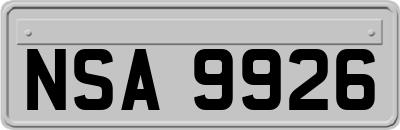 NSA 9926